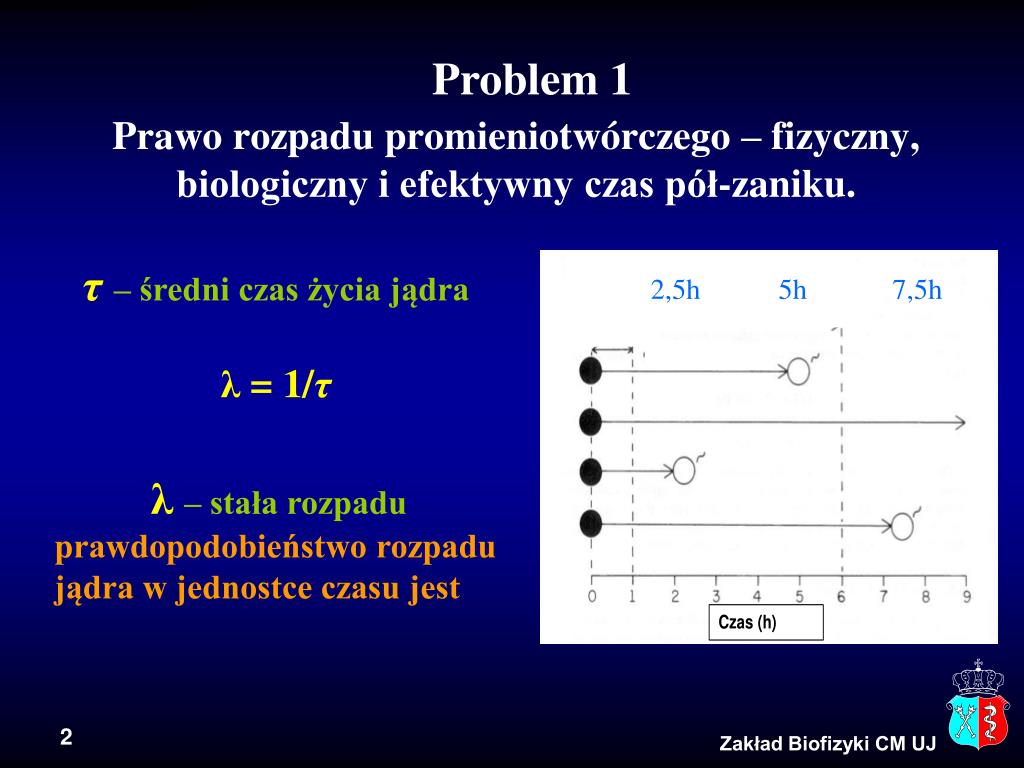 Problem 1

Prawo rozpadu promieniotwórczego – fizyczny, biologiczny i efektywny czas pół-zaniku.

$\tau$ – średni czas życia jądra

$\lambda = 1/\tau$

$\lambda$ – stała rozpadu
prawdopodobieństwo rozpadu jądra w jednostce czasu jest

2,5h 5h 7,5h

0 1 2 3 4 5 6 7 8 9

Czas (h)

2

Zakład Biofizyki CM UJ